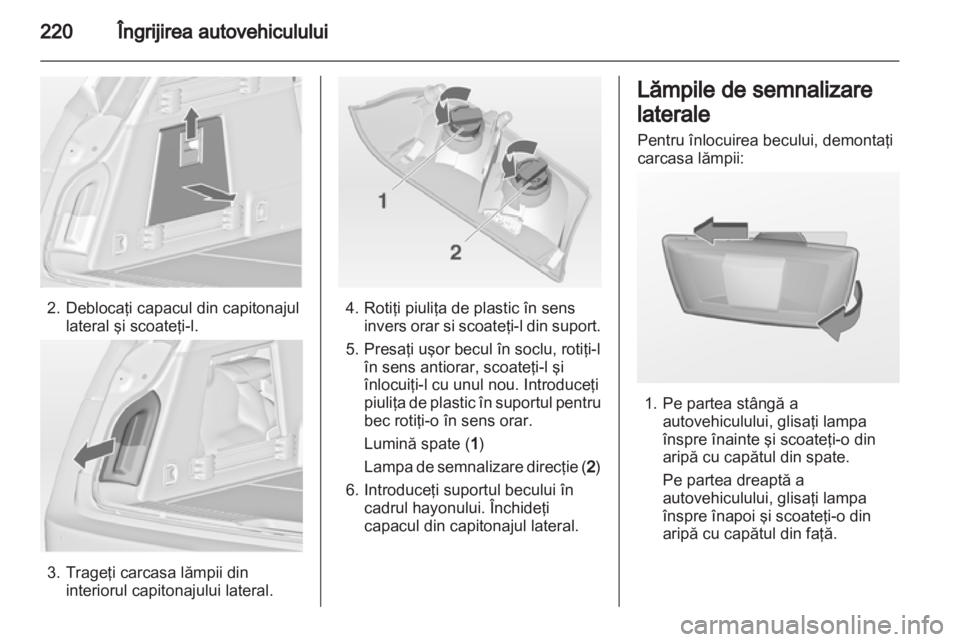 220 Îngrijirea autovehiculului

2. Deblocați capacul din capitonajul lateral și scoateți-l.

3. Trageți carcasa lămpii din interiorul capitonajului lateral.

1

2

4. Rotiți piulița de plastic în sens invers orar si scoateți-l din suport.

5. Presați ușor becul în soclu, rotiți-l în sens antiorar, scoateți-l și înlocuiți-l cu unul nou. Introduceți piulița de plastic în suportul pentru bec rotiți-o în sens orar.

Lumină spate (1)

Lampa de semnalizare direcție (2)

6. Introduceți suportul becului în cadrul hayonului. Închideți capacul din capitonajul lateral.

Lămpile de semnalizare laterale

Pentru înlocuirea becului, demontați carcasa lămpii:

1. Pe partea stângă a autovehiculului, glisați lampa înspre înainte și scoateți-o din aripă cu capătul din spate.

Pe partea dreaptă a autovehiculului, glisați lampa înspre înapoi și scoateți-o din aripă cu capătul din față.

carmanualsonline.info